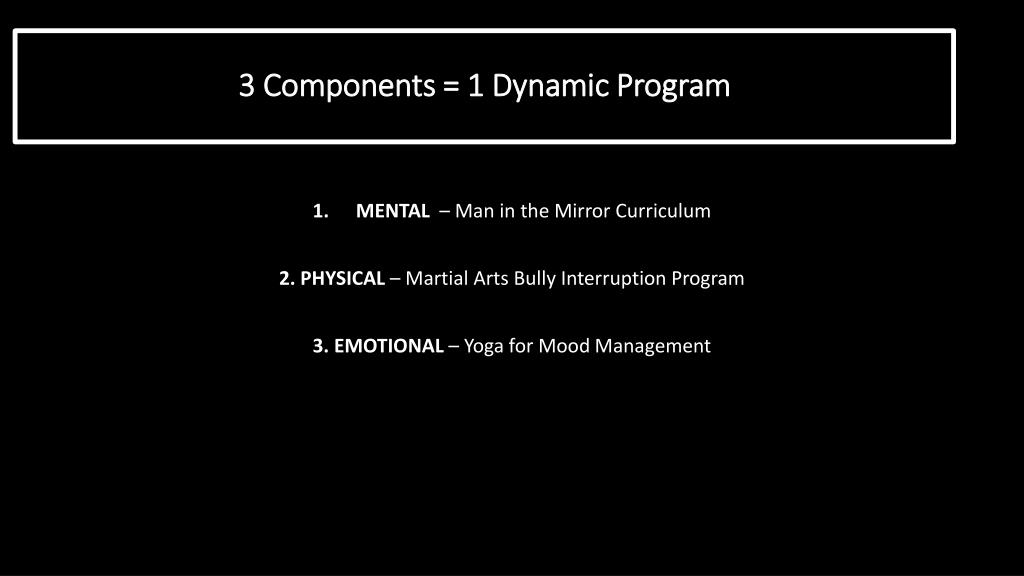 3 Components = 1 Dynamic Program

1. MENTAL – Man in the Mirror Curriculum

2. PHYSICAL – Martial Arts Bully Interruption Program

3. EMOTIONAL – Yoga for Mood Management